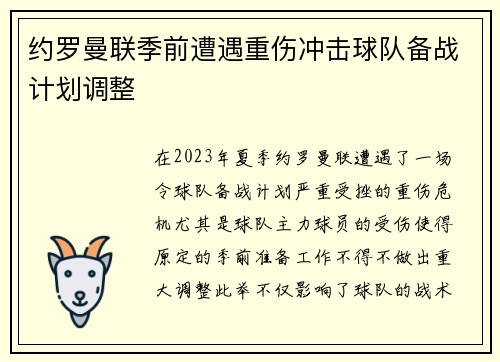 约罗曼联季前遭遇重伤冲击球队备战计划调整

在2023年夏季约罗曼联遭遇了一场令球队备战计划严重受挫的重伤危机尤其是球队主力球员的受伤使得原定的季前准备工作不得不做出重大调整此举不仅影响了球队的战术